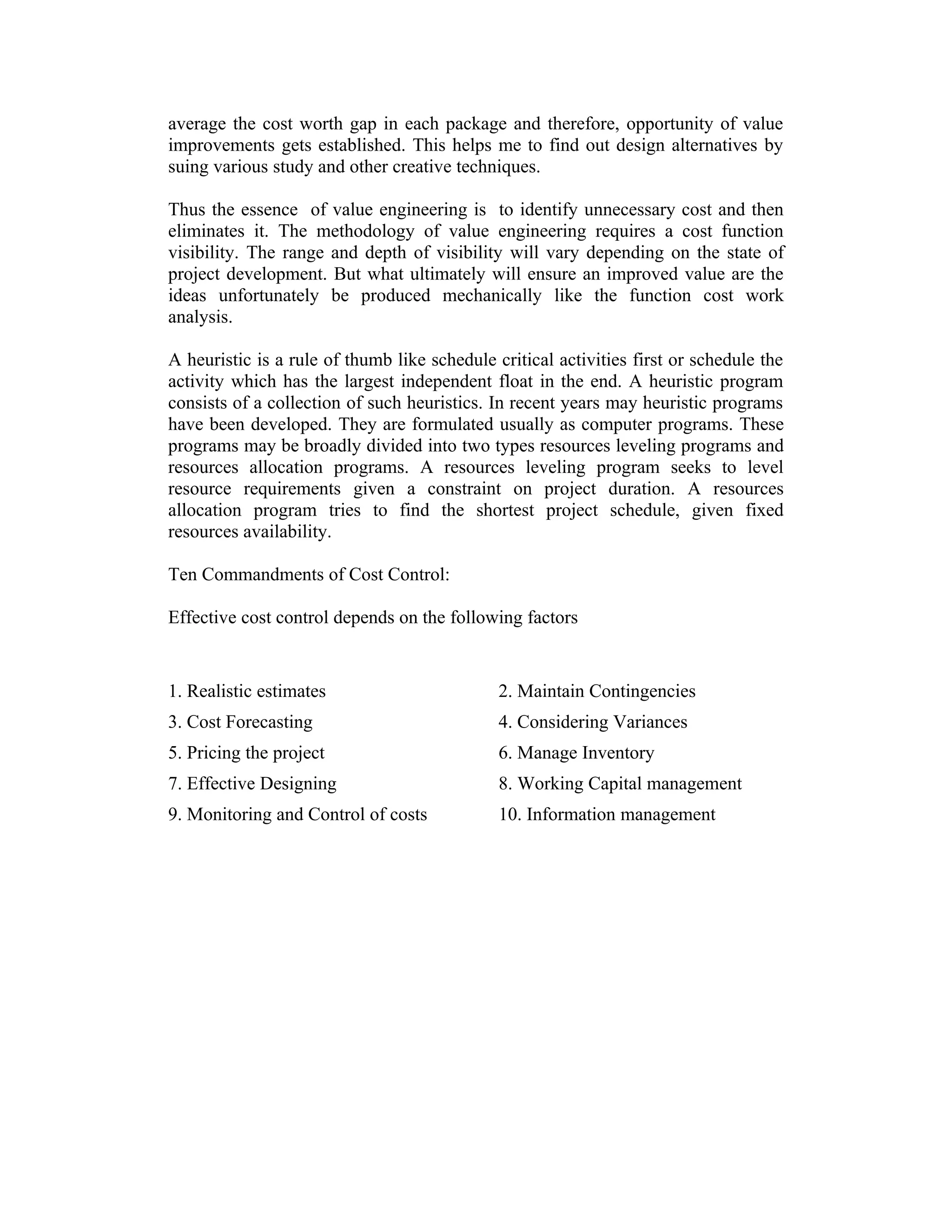 average the cost worth gap in each package and therefore, opportunity of value improvements gets established. This helps me to find out design alternatives by suing various study and other creative techniques.

Thus the essence of value engineering is to identify unnecessary cost and then eliminates it. The methodology of value engineering requires a cost function visibility. The range and depth of visibility will vary depending on the state of project development. But what ultimately will ensure an improved value are the ideas unfortunately be produced mechanically like the function cost work analysis.

A heuristic is a rule of thumb like schedule critical activities first or schedule the activity which has the largest independent float in the end. A heuristic program consists of a collection of such heuristics. In recent years may heuristic programs have been developed. They are formulated usually as computer programs. These programs may be broadly divided into two types resources leveling programs and resources allocation programs. A resources leveling program seeks to level resource requirements given a constraint on project duration. A resources allocation program tries to find the shortest project schedule, given fixed resources availability.

Ten Commandments of Cost Control:

Effective cost control depends on the following factors

1. Realistic estimates
3. Cost Forecasting
5. Pricing the project
7. Effective Designing
9. Monitoring and Control of costs

2. Maintain Contingencies
4. Considering Variances
6. Manage Inventory
8. Working Capital management
10. Information management